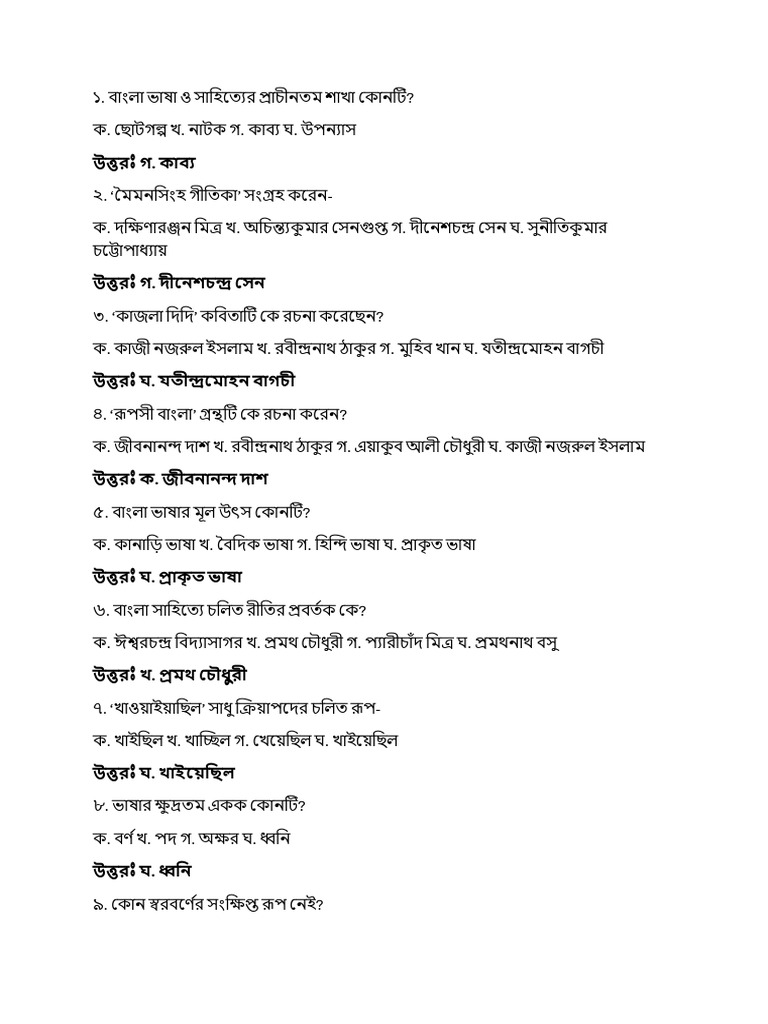 ১. বাংলা ভাষা ও সাহিত্যের প্রাচীনতম শাখা কোনটি?

ক. ছোটগল্প খ. নাটক গ. কাব্য ঘ. উপন্যাস

উত্তরঃ গ. কাব্য

২. 'মৈমনসিংহ গীতিকা' সংগ্রহ করেন-

ক. দক্ষিণারঞ্জন মিত্র খ. অচিন্ত্যকুমার সেনগুপ্ত গ. দীনেশচন্দ্র সেন ঘ. সুনীতিকুমার চট্টোপাধ্যায়

উত্তরঃ গ. দীনেশচন্দ্র সেন

৩. 'কাজলা দিদি' কবিতাটি কে রচনা করেছেন?

ক. কাজী নজরুল ইসলাম খ. রবীন্দ্রনাথ ঠাকুর গ. মুহিব খান ঘ. যতীন্দ্রমোহন বাগচী

উত্তরঃ ঘ. যতীন্দ্রমোহন বাগচী

৪. 'রূপসী বাংলা' গ্রন্থটি কে রচনা করেন?

ক. জীবনানন্দ দাশ খ. রবীন্দ্রনাথ ঠাকুর গ. এয়াকুব আলী চৌধুরী ঘ. কাজী নজরুল ইসলাম

উত্তরঃ ক. জীবনানন্দ দাশ

৫. বাংলা ভাষার মূল উৎস কোনটি?

ক. কানাড়ি ভাষা খ. বৈদিক ভাষা গ. হিন্দি ভাষা ঘ. প্রাকৃত ভাষা

উত্তরঃ ঘ. প্রাকৃত ভাষা

৬. বাংলা সাহিত্যে চলিত রীতির প্রবর্তক কে?

ক. ঈশ্বরচন্দ্র বিদ্যাসাগর খ. প্রমথ চৌধুরী গ. প্যারীচাঁদ মিত্র ঘ. প্রমথনাথ বসু

উত্তরঃ খ. প্রমথ চৌধুরী

৭. 'খাওয়াইয়াছিল' সাধু ক্রিয়াপদের চলিত রূপ-

ক. খাইছিল খ. খাচ্ছিল গ. খেয়েছিল ঘ. খাইয়েছিল

উত্তরঃ ঘ. খাইয়েছিল

৮. ভাষার ক্ষুদ্রতম একক কোনটি?

ক. বর্ণ খ. পদ গ. অক্ষর ঘ. ধ্বনি

উত্তরঃ ঘ. ধ্বনি

৯. কোন স্বরবর্ণের সংক্ষিপ্ত রূপ নেই?